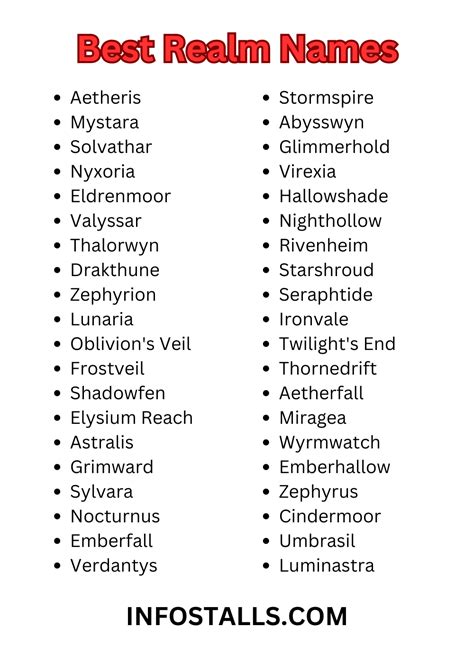 Best Realm Names

- Aetheris
- Mystara
- Solvathar
- Nyxoria
- Eldrenmoor
- Valyssar
- Thalorwyn
- Drakthune
- Zephyrion
- Lunaria
- Oblivion's Veil
- Frostveil
- Shadowfen
- Elysium Reach
- Astralis
- Grimward
- Sylvara
- Nocturnus
- Emberfall
- Verdantys

- Stormspire
- Abysswyn
- Glimmerhold
- Virexia
- Hallowshade
- Nighthollow
- Rivenheim
- Starshroud
- Seraphtide
- Ironvale
- Twilight's End
- Thornedrift
- Aetherfall
- Miragea
- Wyrmwatch
- Emberhallow
- Zephyrus
- Cindermoor
- Umbrasil
- Luminastra

INFOSTALLS.COM